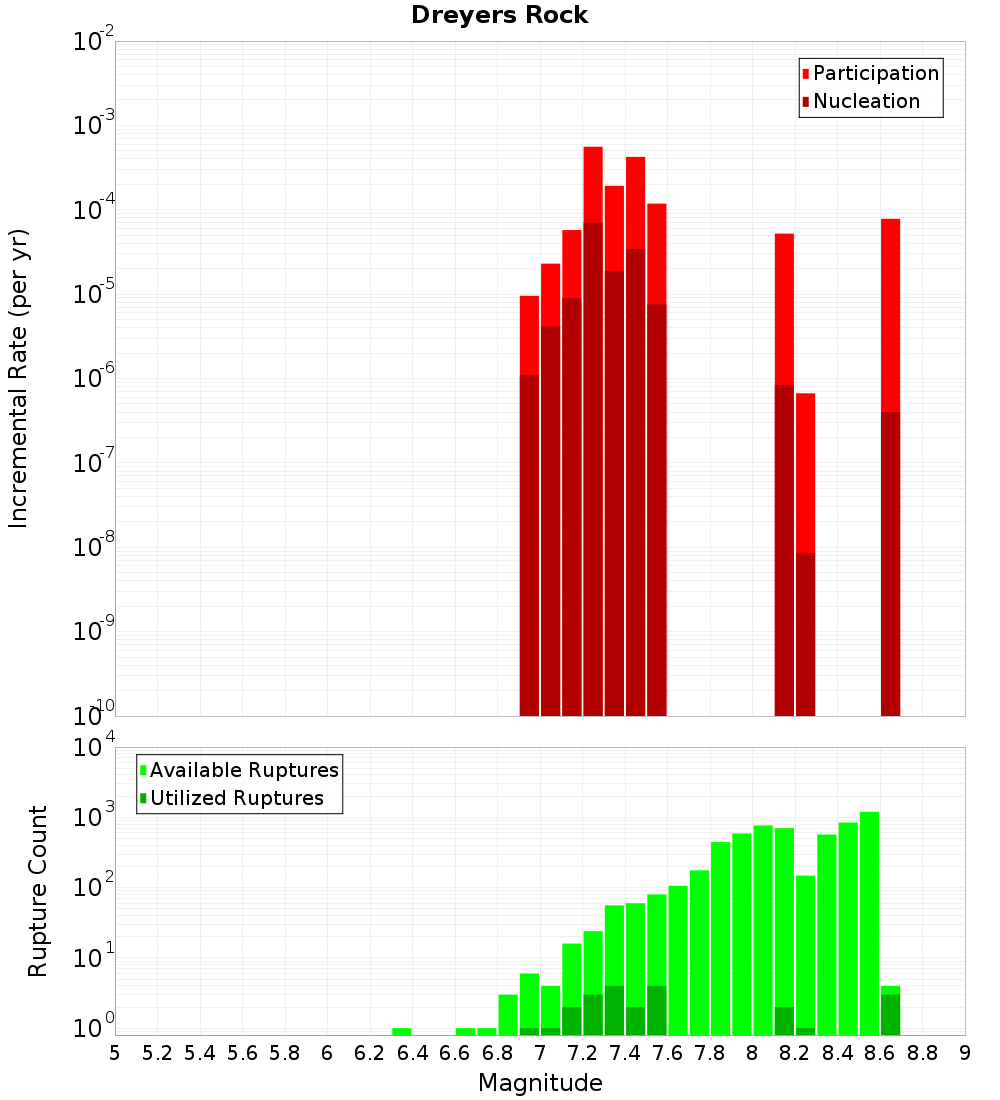 Dreyers Rock

Participation
Nucleation

Incremental Rate (per yr)

$10^{-2}$
$10^{-3}$
$10^{-4}$
$10^{-5}$
$10^{-6}$
$10^{-7}$
$10^{-8}$
$10^{-9}$
$10^{-10}$

Available Ruptures
Utilized Ruptures

Rupture Count

$10^{4}$
$10^{3}$
$10^{2}$
$10^{1}$
$10^{0}$

5 5.2 5.4 5.6 5.8 6 6.2 6.4 6.6 6.8 7 7.2 7.4 7.6 7.8 8 8.2 8.4 8.6 8.8 9

Magnitude